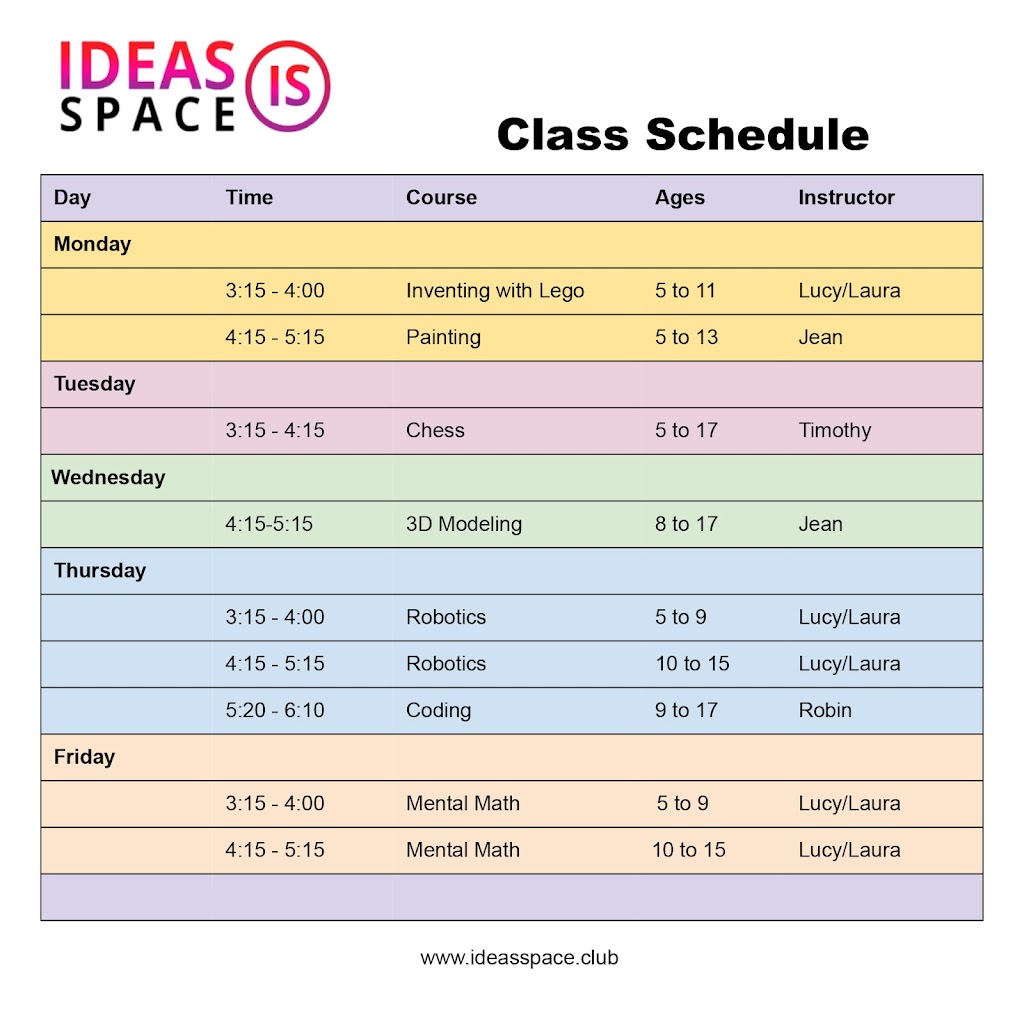 IDEAS SPACE IS

Class Schedule

| Day | Time | Course | Ages | Instructor |
|---|---|---|---|---|
| Monday | | | | |
| | 3:15 - 4:00 | Inventing with Lego | 5 to 11 | Lucy/Laura |
| | 4:15 - 5:15 | Painting | 5 to 13 | Jean |
| Tuesday | | | | |
| | 3:15 - 4:15 | Chess | 5 to 17 | Timothy |
| Wednesday | | | | |
| | 4:15-5:15 | 3D Modeling | 8 to 17 | Jean |
| Thursday | | | | |
| | 3:15 - 4:00 | Robotics | 5 to 9 | Lucy/Laura |
| | 4:15 - 5:15 | Robotics | 10 to 15 | Lucy/Laura |
| | 5:20 - 6:10 | Coding | 9 to 17 | Robin |
| Friday | | | | |
| | 3:15 - 4:00 | Mental Math | 5 to 9 | Lucy/Laura |
| | 4:15 - 5:15 | Mental Math | 10 to 15 | Lucy/Laura |
| | | | | |

www.ideasspace.club